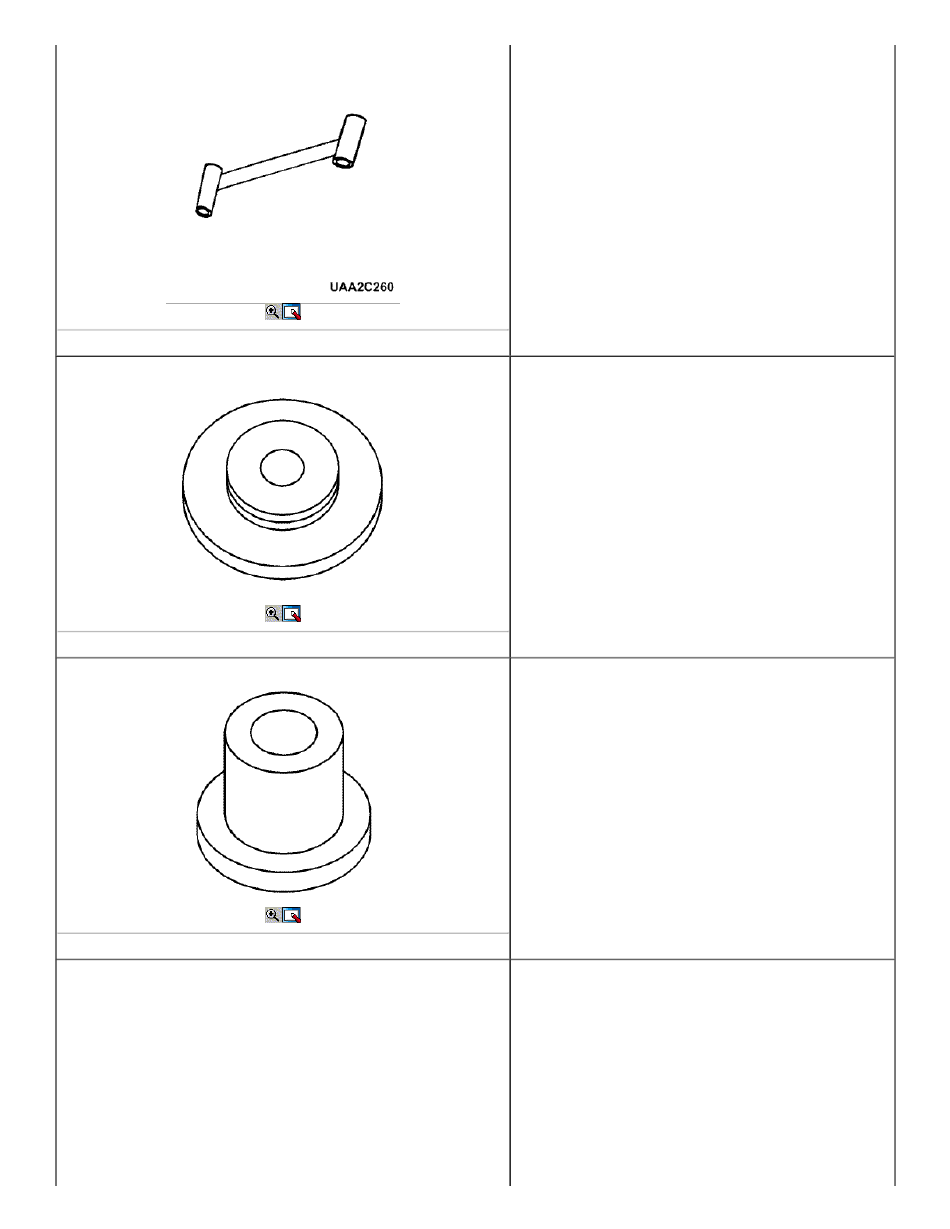 UAA2C260